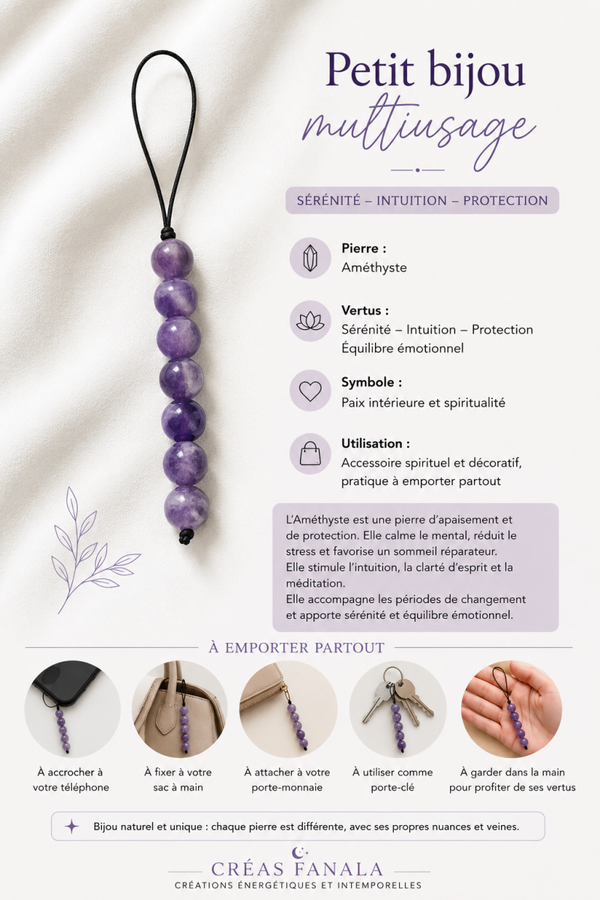 Petit bijou
multiusage

SÉRÉNITÉ – INTUITION – PROTECTION

Pierre :
Améthyste

Vertus :
Sérénité – Intuition – Protection
Équilibre émotionnel

Symbole :
Paix intérieure et spiritualité

Utilisation :
Accessoire spirituel et décoratif, pratique à emporter partout

L'Améthyste est une pierre d'apaisement et de protection. Elle calme le mental, réduit le stress et favorise un sommeil réparateur.
Elle stimule l'intuition, la clarté d'esprit et la méditation.
Elle accompagne les périodes de changement et apporte sérénité et équilibre émotionnel.

À EMPORTER PARTOUT

À accrocher à votre téléphone

À fixer à votre sac à main

À attacher à votre porte-monnaie

À utiliser comme porte-clé

À garder dans la main pour profiter de ses vertus

Bijou naturel et unique : chaque pierre est différente, avec ses propres nuances et veines.

CRÉAS FANALA
CRÉATIONS ÉNERGÉTIQUES ET INTEMPORELLES